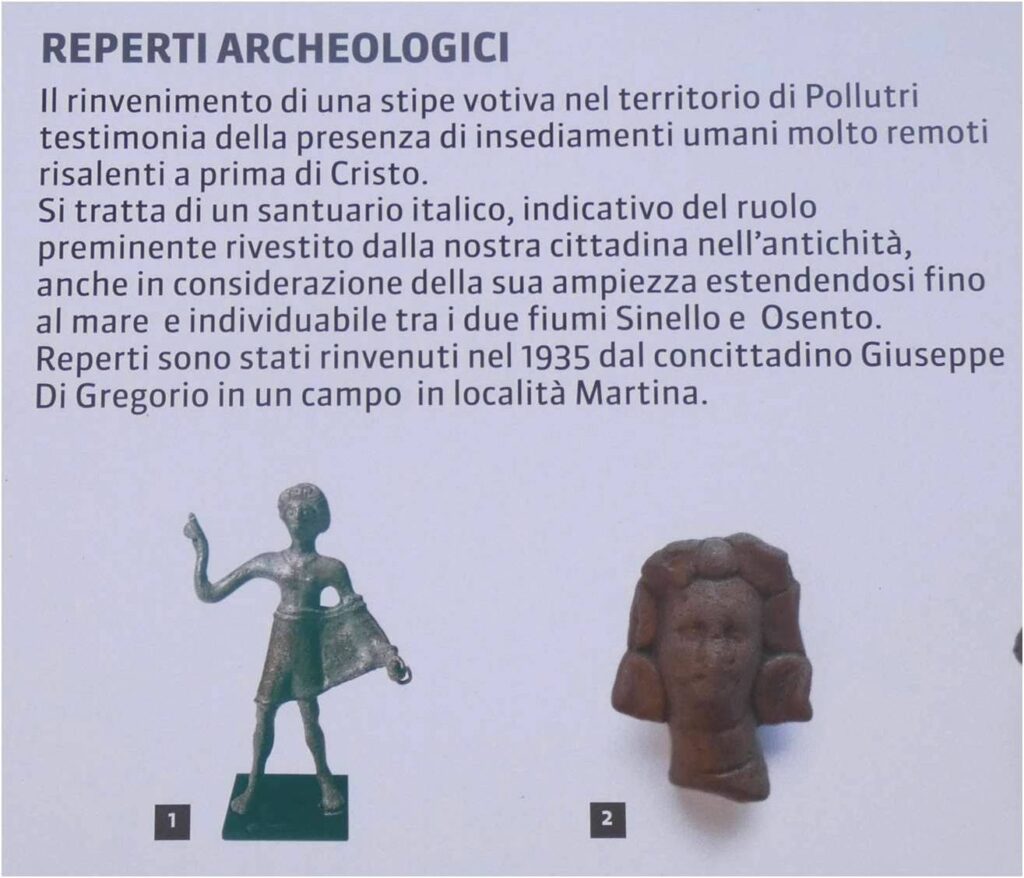 REPERTI ARCHEOLOGICI

Il rinvenimento di una stipe votiva nel territorio di Pollutri testimonia della presenza di insediamenti umani molto remoti risalenti a prima di Cristo.
Si tratta di un santuario italico, indicativo del ruolo preminente rivestito dalla nostra cittadina nell'antichità, anche in considerazione della sua ampiezza estendendosi fino al mare e individuabile tra i due fiumi Sinello e Osento.
Reperti sono stati rinvenuti nel 1935 dal concittadino Giuseppe Di Gregorio in un campo in località Martina.

1

2